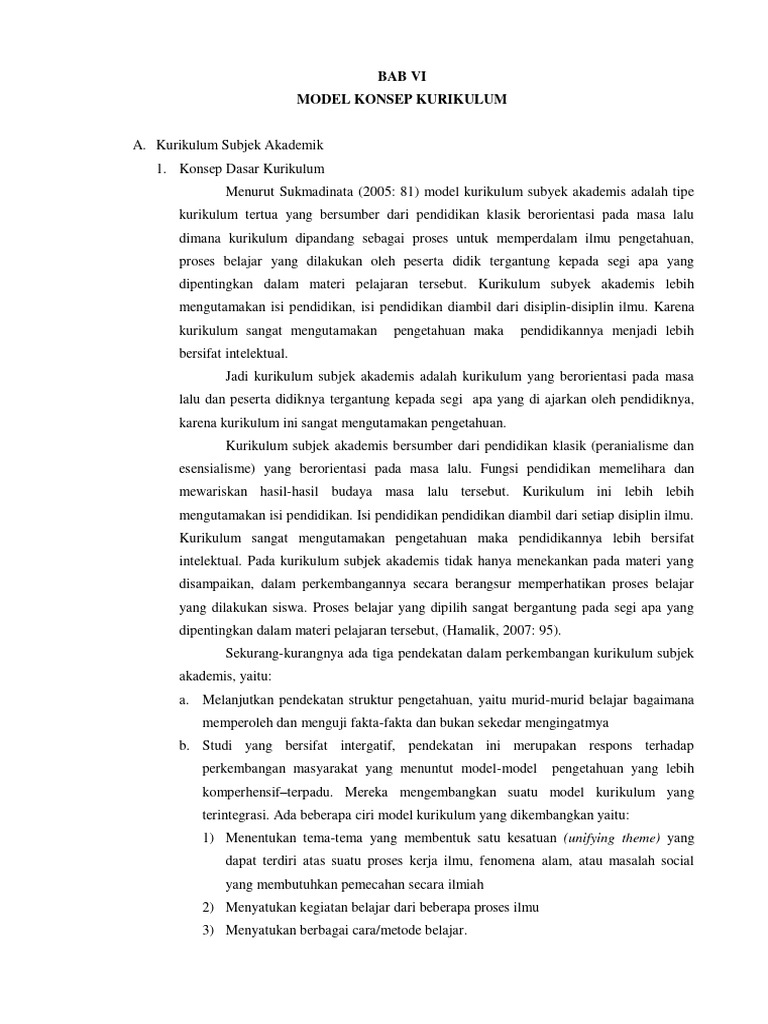 BAB VI
MODEL KONSEP KURIKULUM

A. Kurikulum Subjek Akademik
1. Konsep Dasar Kurikulum

Menurut Sukmadinata (2005: 81) model kurikulum subyek akademis adalah tipe kurikulum tertua yang bersumber dari pendidikan klasik berorientasi pada masa lalu dimana kurikulum dipandang sebagai proses untuk memperdalam ilmu pengetahuan, proses belajar yang dilakukan oleh peserta didik tergantung kepada segi apa yang dipentingkan dalam materi pelajaran tersebut. Kurikulum subyek akademis lebih mengutamakan isi pendidikan, isi pendidikan diambil dari disiplin-disiplin ilmu. Karena kurikulum sangat mengutamakan pengetahuan maka pendidikannya menjadi lebih bersifat intelektual.

Jadi kurikulum subjek akademis adalah kurikulum yang berorientasi pada masa lalu dan peserta didiknya tergantung kepada segi apa yang di ajarkan oleh pendidiknya, karena kurikulum ini sangat mengutamakan pengetahuan.

Kurikulum subjek akademis bersumber dari pendidikan klasik (peranialisme dan esensialisme) yang berorientasi pada masa lalu. Fungsi pendidikan memelihara dan mewariskan hasil-hasil budaya masa lalu tersebut. Kurikulum ini lebih lebih mengutamakan isi pendidikan. Isi pendidikan pendidikan diambil dari setiap disiplin ilmu. Kurikulum sangat mengutamakan pengetahuan maka pendidikannya lebih bersifat intelektual. Pada kurikulum subjek akademis tidak hanya menekankan pada materi yang disampaikan, dalam perkembangannya secara berangsur memperhatikan proses belajar yang dilakukan siswa. Proses belajar yang dipilih sangat bergantung pada segi apa yang dipentingkan dalam materi pelajaran tersebut, (Hamalik, 2007: 95).

Sekurang-kurangnya ada tiga pendekatan dalam perkembangan kurikulum subjek akademis, yaitu:
a. Melanjutkan pendekatan struktur pengetahuan, yaitu murid-murid belajar bagaimana memperoleh dan menguji fakta-fakta dan bukan sekedar mengingatmya
b. Studi yang bersifat intergatif, pendekatan ini merupakan respons terhadap perkembangan masyarakat yang menuntut model-model pengetahuan yang lebih komperhensif–terpadu. Mereka mengembangkan suatu model kurikulum yang terintegrasi. Ada beberapa ciri model kurikulum yang dikembangkan yaitu:
1) Menentukan tema-tema yang membentuk satu kesatuan (unifying theme) yang dapat terdiri atas suatu proses kerja ilmu, fenomena alam, atau masalah social yang membutuhkan pemecahan secara ilmiah
2) Menyatukan kegiatan belajar dari beberapa proses ilmu
3) Menyatukan berbagai cara/metode belajar.